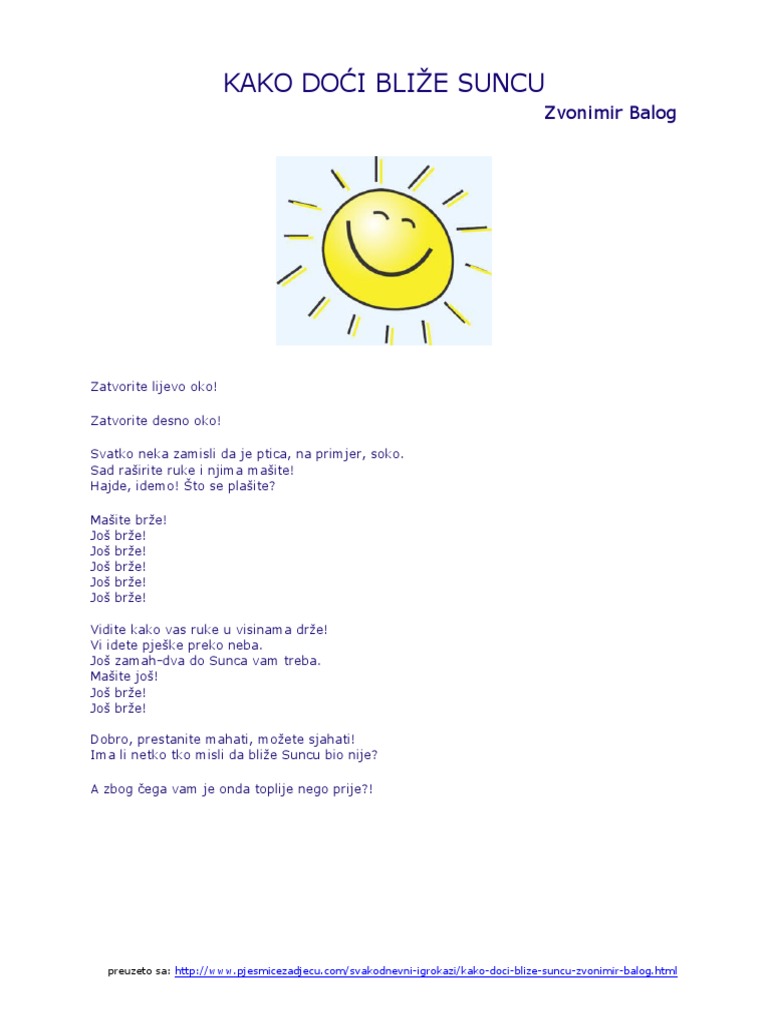 KAKO DOĆI BLIŽE SUNCU
Zvonimir Balog

Zatvorite lijevo oko!

Zatvorite desno oko!

Svatko neka zamisli da je ptica, na primjer, soko.
Sad raširite ruke i njima mašite!
Hajde, idemo! Što se plašite?

Mašite brže!
Još brže!
Još brže!
Još brže!
Još brže!
Još brže!

Vidite kako vas ruke u visinama drže!
Vi idete pješke preko neba.
Još zamah-dva do Sunca vam treba.
Mašite još!
Još brže!
Još brže!

Dobro, prestanite mahati, možete sjahati!
Ima li netko tko misli da bliže Suncu bio nije?

A zbog čega vam je onda toplije nego prije?!

preuzeto sa: http://www.pjesmicezadjecu.com/svakodnevni-igrokazi/kako-doci-blize-suncu-zvonimir-balog.html